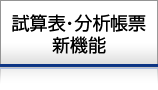 試算表･分析帳票
新機能